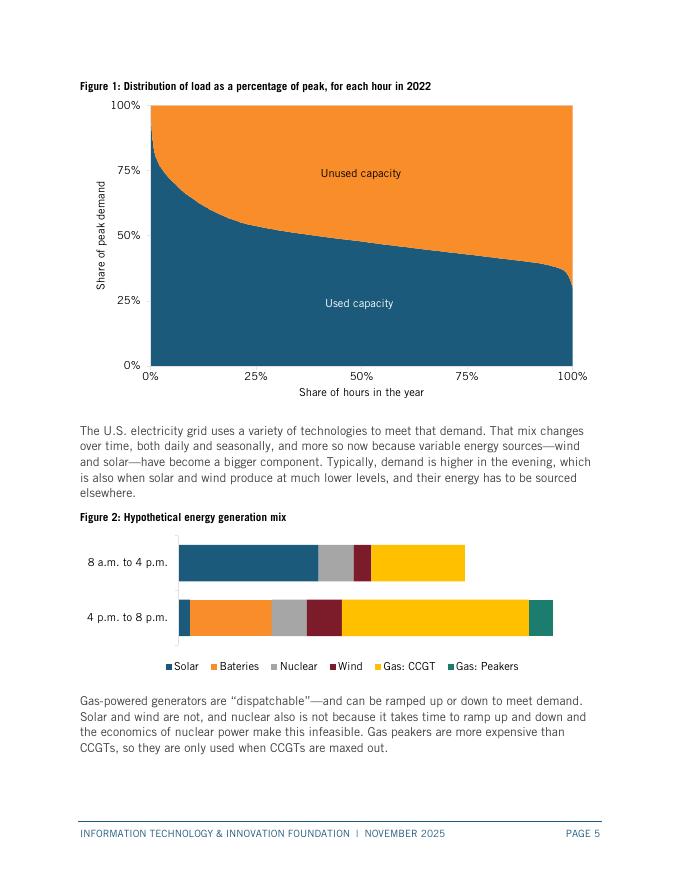 Figure 1: Distribution of load as a percentage of peak, for each hour in 2022

100%
75%
50%
25%
0%
Share of peak demand
Unused capacity
Used capacity
0%
25%
50%
75%
100%
Share of hours in the year

The U.S. electricity grid uses a variety of technologies to meet that demand. That mix changes over time, both daily and seasonally, and more so now because variable energy sources—wind and solar—have become a bigger component. Typically, demand is higher in the evening, which is also when solar and wind produce at much lower levels, and their energy has to be sourced elsewhere.

Figure 2: Hypothetical energy generation mix

8 a.m. to 4 p.m.
4 p.m. to 8 p.m.

Solar Bateries Nuclear Wind Gas: CCGT Gas: Peakers

Gas-powered generators are "dispatchable"—and can be ramped up or down to meet demand. Solar and wind are not, and nuclear also is not because it takes time to ramp up and down and the economics of nuclear power make this infeasible. Gas peakers are more expensive than CCGTs, so they are only used when CCGTs are maxed out.

INFORMATION TECHNOLOGY & INNOVATION FOUNDATION | NOVEMBER 2025 PAGE 5